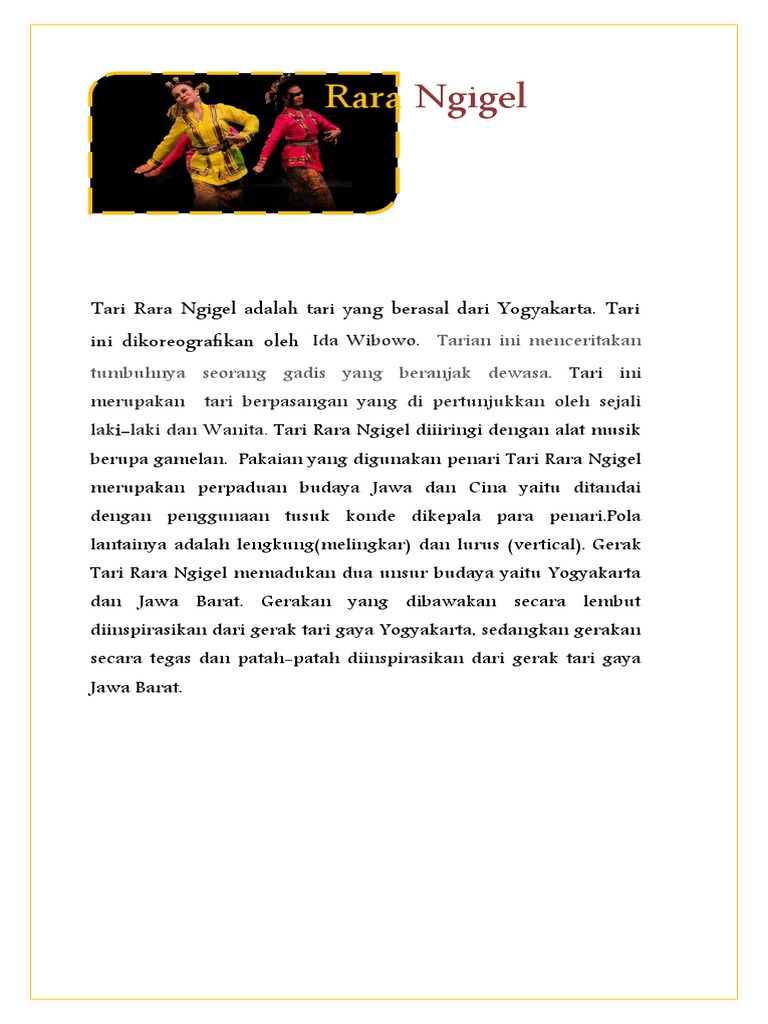 Rara Ngigel

Tari Rara Ngigel adalah tari yang berasal dari Yogyakarta. Tari ini dikoreografikan oleh Ida Wibowo. Tarian ini menceritakan tumbuhnya seorang gadis yang beranjak dewasa. Tari ini merupakan tari berpasangan yang di pertunjukkan oleh sejali laki-laki dan Wanita. Tari Rara Ngigel diiringi dengan alat musik berupa gamelan. Pakaian yang digunakan penari Tari Rara Ngigel merupakan perpaduan budaya Jawa dan Cina yaitu ditandai dengan penggunaan tusuk konde dikepala para penari.Pola lantainya adalah lengkung(melingkar) dan lurus (vertical). Gerak Tari Rara Ngigel memadukan dua unsur budaya yaitu Yogyakarta dan Jawa Barat. Gerakan yang dibawakan secara lembut diinspirasikan dari gerak tari gaya Yogyakarta, sedangkan gerakan secara tegas dan patah-patah diinspirasikan dari gerak tari gaya Jawa Barat.